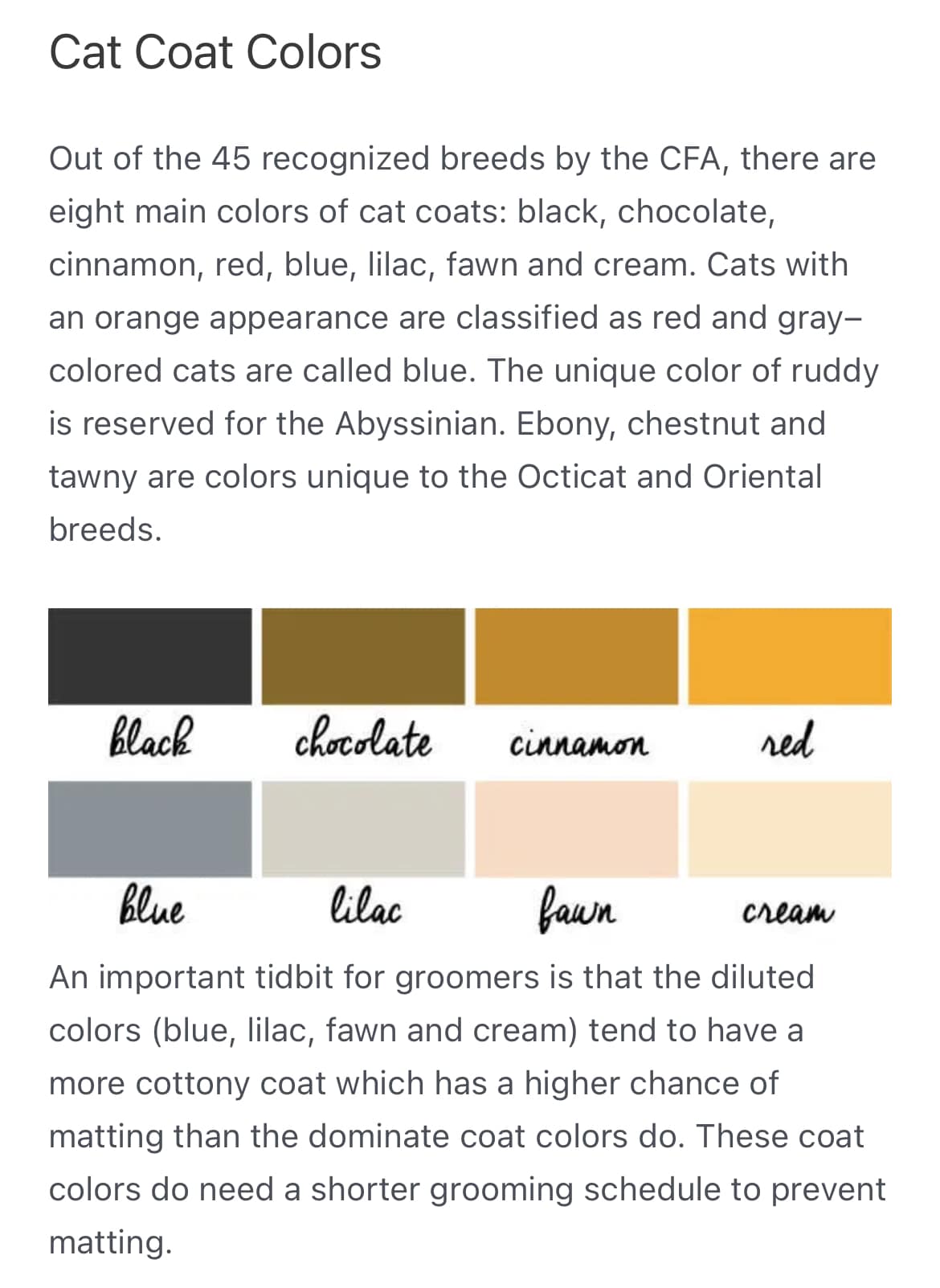 Cat Coat Colors

Out of the 45 recognized breeds by the CFA, there are eight main colors of cat coats: black, chocolate, cinnamon, red, blue, lilac, fawn and cream. Cats with an orange appearance are classified as red and gray–colored cats are called blue. The unique color of ruddy is reserved for the Abyssinian. Ebony, chestnut and tawny are colors unique to the Octicat and Oriental breeds.

black chocolate cinnamon red

blue lilac fawn cream

An important tidbit for groomers is that the diluted colors (blue, lilac, fawn and cream) tend to have a more cottony coat which has a higher chance of matting than the dominate coat colors do. These coat colors do need a shorter grooming schedule to prevent matting.